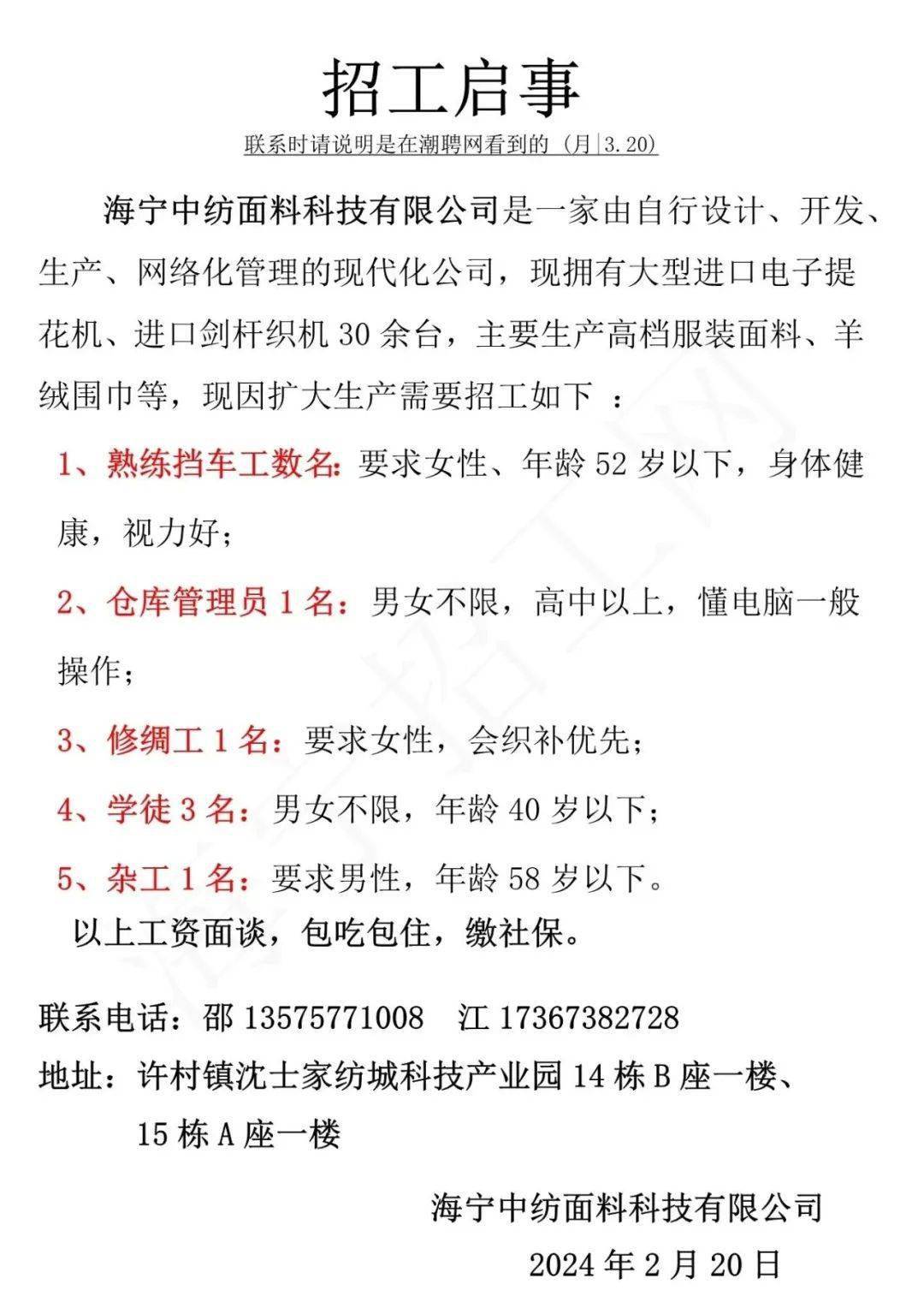 招工启事

联系时请说明是在潮聘网看到的（月|3.20）

海宁中纺面料科技有限公司是一家由自行设计、开发、生产、网络化管理的现代化公司，现拥有大型进口电子提花机、进口剑杆织机 30 余台，主要生产高档服装面料、羊绒围巾等，现因扩大生产需要招工如下 ：

1、熟练挡车工数名：要求女性、年龄 52 岁以下，身体健康，视力好；

2、仓库管理员 1 名：男女不限，高中以上，懂电脑一般操作；

3、修绸工 1 名：要求女性，会织补优先；

4、学徒 3 名：男女不限，年龄 40 岁以下；

5、杂工 1 名：要求男性，年龄 58 岁以下。

以上工资面谈，包吃包住，缴社保。

联系电话：邵 13575771008　江 17367382728

地址：许村镇沈士家纺城科技产业园 14 栋 B 座一楼、15 栋 A 座一楼

海宁中纺面料科技有限公司

2024 年 2 月 20 日